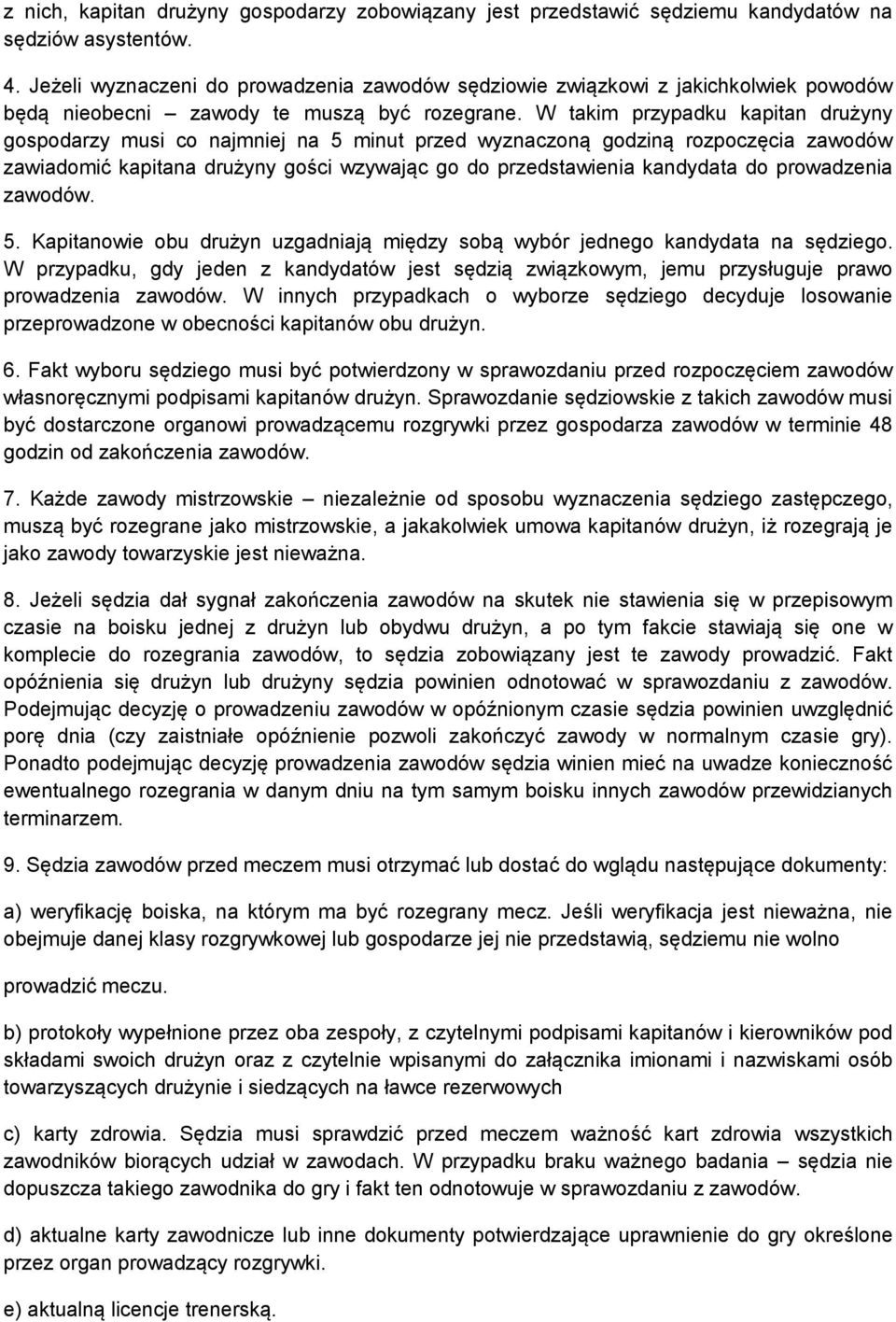 z nich, kapitan drużyny gospodarzy zobowiązany jest przedstawić sędziemu kandydatów na sędziów asystentów.

4. Jeżeli wyznaczeni do prowadzenia zawodów sędziowie związkowi z jakichkolwiek powodów będą nieobecni – zawody te muszą być rozegrane. W takim przypadku kapitan drużyny gospodarzy musi co najmniej na 5 minut przed wyznaczoną godziną rozpoczęcia zawodów zawiadomić kapitana drużyny gości wzywając go do przedstawienia kandydata do prowadzenia zawodów.

5. Kapitanowie obu drużyn uzgadniają między sobą wybór jednego kandydata na sędziego. W przypadku, gdy jeden z kandydatów jest sędzią związkowym, jemu przysługuje prawo prowadzenia zawodów. W innych przypadkach o wyborze sędziego decyduje losowanie przeprowadzone w obecności kapitanów obu drużyn.

6. Fakt wyboru sędziego musi być potwierdzony w sprawozdaniu przed rozpoczęciem zawodów własnoręcznymi podpisami kapitanów drużyn. Sprawozdanie sędziowskie z takich zawodów musi być dostarczone organowi prowadzącemu rozgrywki przez gospodarza zawodów w terminie 48 godzin od zakończenia zawodów.

7. Każde zawody mistrzowskie – niezależnie od sposobu wyznaczenia sędziego zastępczego, muszą być rozegrane jako mistrzowskie, a jakakolwiek umowa kapitanów drużyn, iż rozegrają je jako zawody towarzyskie jest nieważna.

8. Jeżeli sędzia dał sygnał zakończenia zawodów na skutek nie stawienia się w przepisowym czasie na boisku jednej z drużyn lub obydwu drużyn, a po tym fakcie stawiają się one w komplecie do rozegrania zawodów, to sędzia zobowiązany jest te zawody prowadzić. Fakt opóźnienia się drużyn lub drużyny sędzia powinien odnotować w sprawozdaniu z zawodów. Podejmując decyzję o prowadzeniu zawodów w opóźnionym czasie sędzia powinien uwzględnić porę dnia (czy zaistniałe opóźnienie pozwoli zakończyć zawody w normalnym czasie gry). Ponadto podejmując decyzję prowadzenia zawodów sędzia winien mieć na uwadze konieczność ewentualnego rozegrania w danym dniu na tym samym boisku innych zawodów przewidzianych terminarzem.

9. Sędzia zawodów przed meczem musi otrzymać lub dostać do wglądu następujące dokumenty:

a) weryfikację boiska, na którym ma być rozegrany mecz. Jeśli weryfikacja jest nieważna, nie obejmuje danej klasy rozgrywkowej lub gospodarze jej nie przedstawią, sędziemu nie wolno

prowadzić meczu.

b) protokoły wypełnione przez oba zespoły, z czytelnymi podpisami kapitanów i kierowników pod składami swoich drużyn oraz z czytelnie wpisanymi do załącznika imionami i nazwiskami osób towarzyszących drużynie i siedzących na ławce rezerwowych

c) karty zdrowia. Sędzia musi sprawdzić przed meczem ważność kart zdrowia wszystkich zawodników biorących udział w zawodach. W przypadku braku ważnego badania – sędzia nie dopuszcza takiego zawodnika do gry i fakt ten odnotowuje w sprawozdaniu z zawodów.

d) aktualne karty zawodnicze lub inne dokumenty potwierdzające uprawnienie do gry określone przez organ prowadzący rozgrywki.

e) aktualną licencje trenerską.